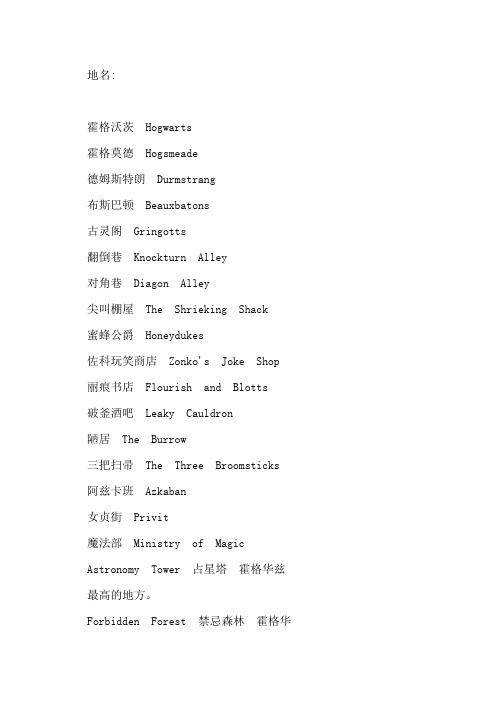 地名:

霍格沃茨 Hogwarts

霍格莫德 Hogsmeade

德姆斯特朗 Durmstrang

布斯巴顿 Beauxbatons

古灵阁 Gringotts

翻倒巷 Knockturn Alley

对角巷 Diagon Alley

尖叫棚屋 The Shrieking Shack

蜜蜂公爵 Honeydukes

佐科玩笑商店 Zonko's Joke Shop

丽痕书店 Flourish and Blotts

破釜酒吧 Leaky Cauldron

陋居 The Burrow

三把扫帚 The Three Broomsticks

阿兹卡班 Azkaban

女贞街 Privit

魔法部 Ministry of Magic

Astronomy Tower 占星塔 霍格华兹最高的地方。

Forbidden Forest 禁忌森林 霍格华